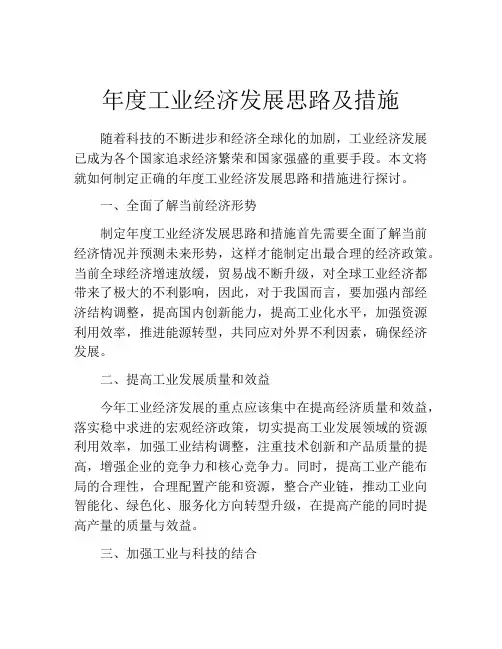 年度工业经济发展思路及措施

随着科技的不断进步和经济全球化的加剧，工业经济发展已成为各个国家追求经济繁荣和国家强盛的重要手段。本文将就如何制定正确的年度工业经济发展思路和措施进行探讨。

一、全面了解当前经济形势

制定年度工业经济发展思路和措施首先需要全面了解当前经济情况并预测未来形势，这样才能制定出最合理的经济政策。当前全球经济增速放缓，贸易战不断升级，对全球工业经济都带来了极大的不利影响，因此，对于我国而言，要加强内部经济结构调整，提高国内创新能力，提高工业化水平，加强资源利用效率，推进能源转型，共同应对外界不利因素，确保经济发展。

二、提高工业发展质量和效益

今年工业经济发展的重点应该集中在提高经济质量和效益，落实稳中求进的宏观经济政策，切实提高工业发展领域的资源利用效率，加强工业结构调整，注重技术创新和产品质量的提高，增强企业的竞争力和核心竞争力。同时，提高工业产能布局的合理性，合理配置产能和资源，整合产业链，推动工业向智能化、绿色化、服务化方向转型升级，在提高产能的同时提高产量的质量与效益。

三、加强工业与科技的结合